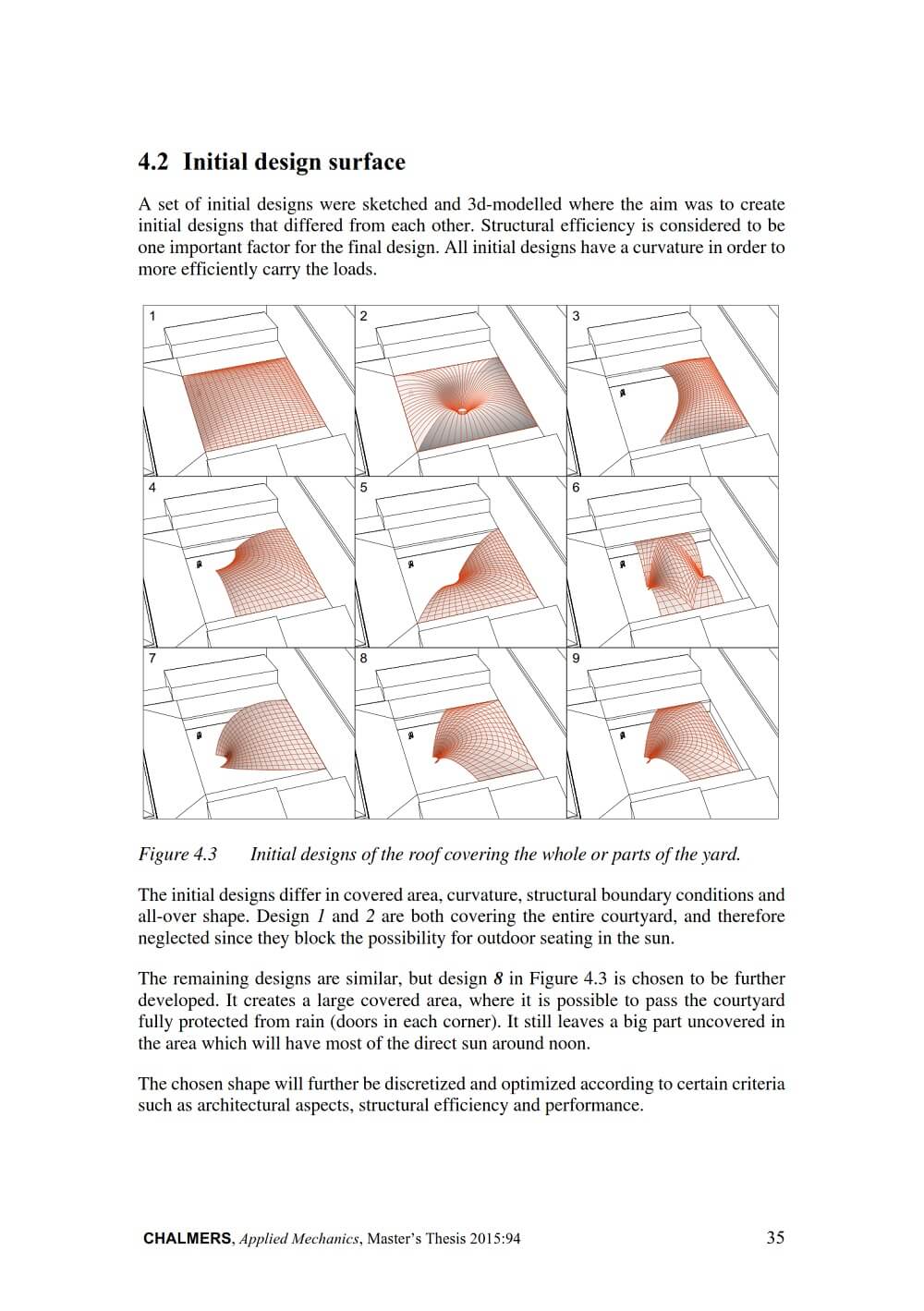 4.2 Initial design surface

A set of initial designs were sketched and 3d-modelled where the aim was to create initial designs that differed from each other. Structural efficiency is considered to be one important factor for the final design. All initial designs have a curvature in order to more efficiently carry the loads.

1

2

3

4

5

6

7

8

9

Figure 4.3 Initial designs of the roof covering the whole or parts of the yard.

The initial designs differ in covered area, curvature, structural boundary conditions and all-over shape. Design 1 and 2 are both covering the entire courtyard, and therefore neglected since they block the possibility for outdoor seating in the sun.

The remaining designs are similar, but design 8 in Figure 4.3 is chosen to be further developed. It creates a large covered area, where it is possible to pass the courtyard fully protected from rain (doors in each corner). It still leaves a big part uncovered in the area which will have most of the direct sun around noon.

The chosen shape will further be discretized and optimized according to certain criteria such as architectural aspects, structural efficiency and performance.

CHALMERS, Applied Mechanics, Master's Thesis 2015:94 35